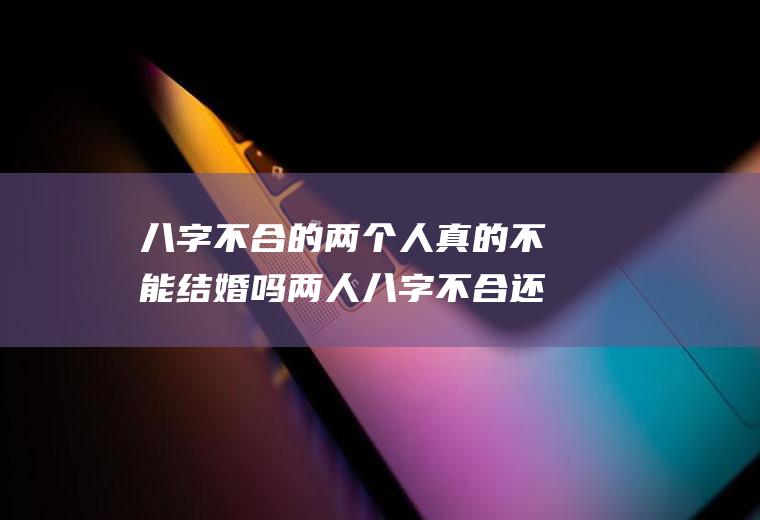 八字不合的两个人真的不能结婚吗两人八字不合还